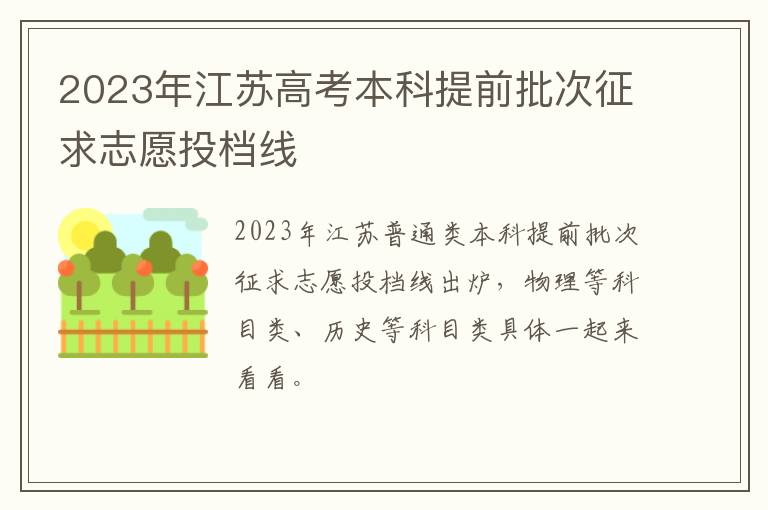 2023年江苏高考本科提前批次征求志愿投档线

2023年江苏普通类本科提前批次征求志愿投档线出炉，物理等科目类、历史等科目类具体一起来看看。